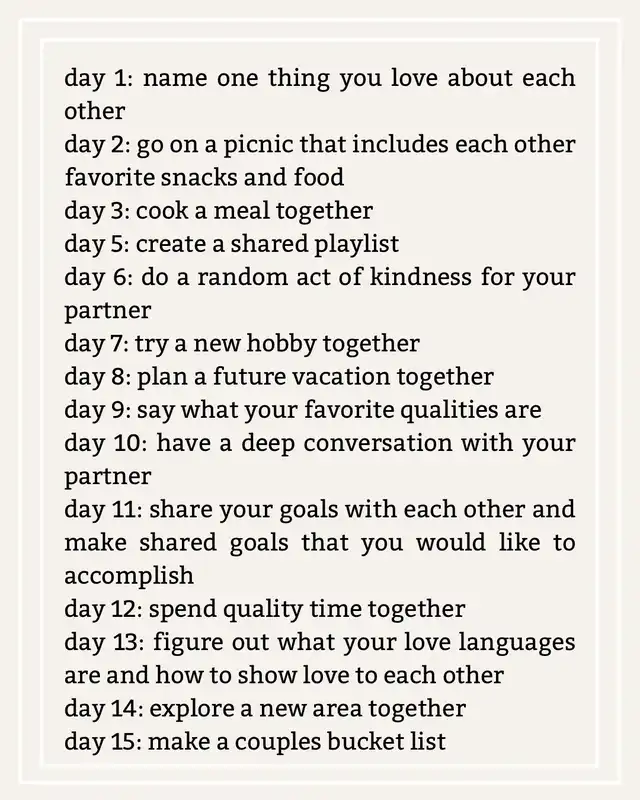 day 1: name one thing you love about each other
day 2: go on a picnic that includes each other favorite snacks and food
day 3: cook a meal together
day 5: create a shared playlist
day 6: do a random act of kindness for your partner
day 7: try a new hobby together
day 8: plan a future vacation together
day 9: say what your favorite qualities are
day 10: have a deep conversation with your partner
day 11: share your goals with each other and make shared goals that you would like to accomplish
day 12: spend quality time together
day 13: figure out what your love languages are and how to show love to each other
day 14: explore a new area together
day 15: make a couples bucket list